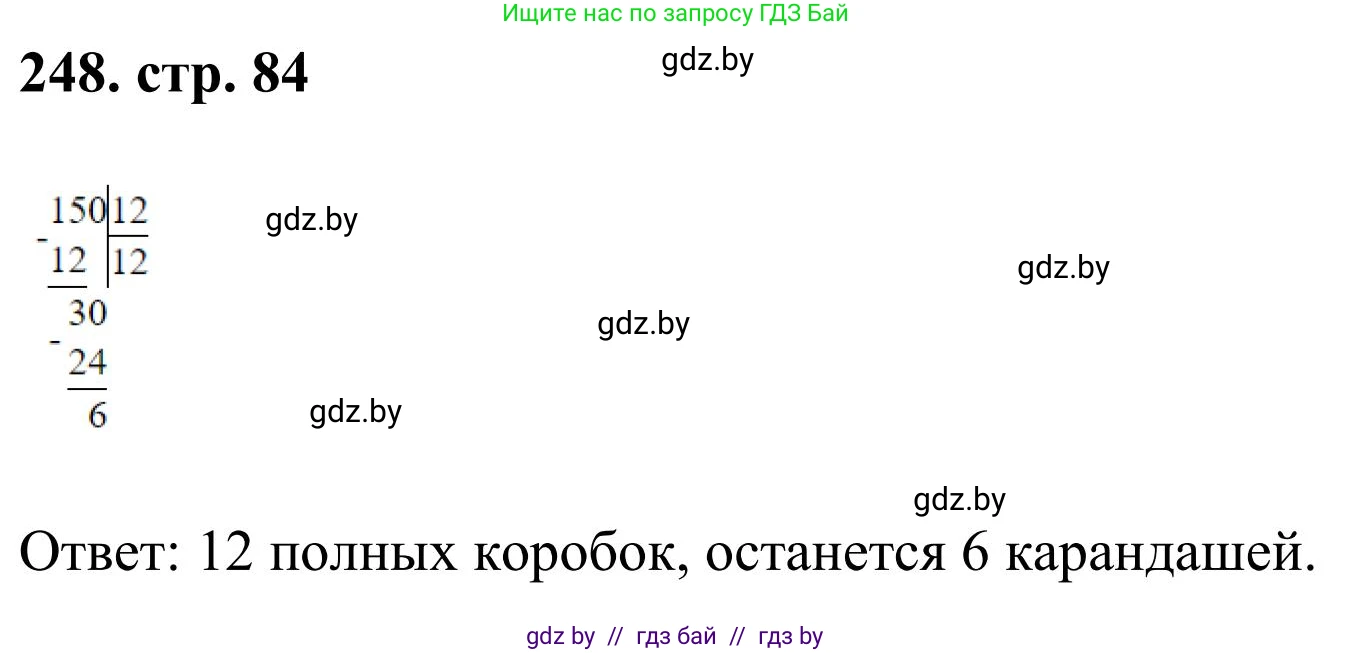 Ищите нас по запросу ГДЗ Бай

248. стр. 84

gdz.by

$\begin{array}{r|l} 150 & 12 \\ -12 & 12 \\ \hline 30 & \\ -24 & \\ \hline 6 & \end{array}$

gdz.by

gdz.by

gdz.by

gdz.by

gdz.by

Ответ: 12 полных коробок, останется 6 карандашей.

gdz by // гдз бай // гдз by